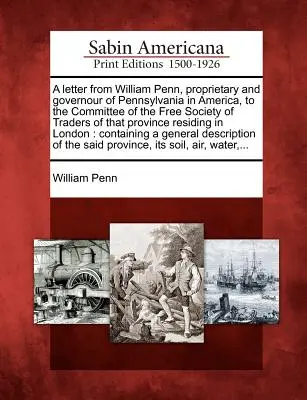 Sabin Americana
Print Editions 1500-1926

A letter from William Penn, proprietary and governour of Pennsylvania in America, to the Committee of the Free Society of Traders of that province residing in London : containing a general description of the said province, its soil, air, water,...

William Penn